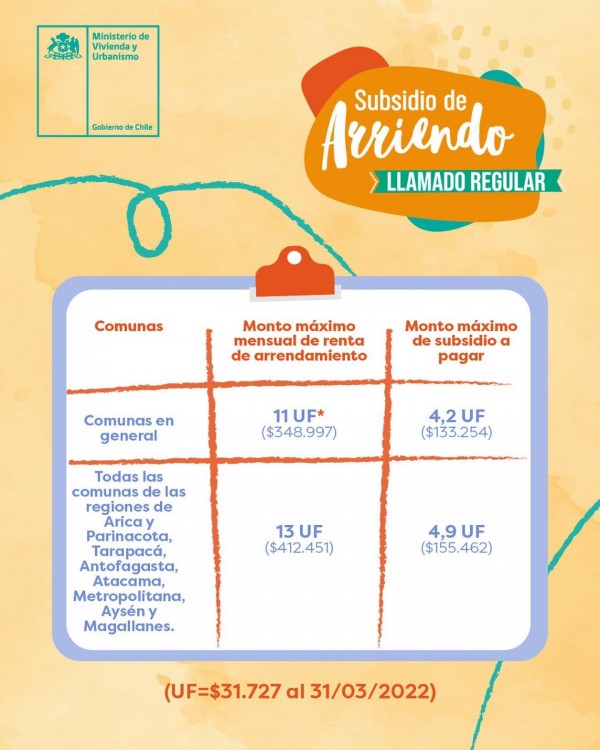 Ministerio de Vivienda y Urbanismo

Gobierno de Chile

Subsidio de Arriendo

LLAMADO REGULAR

| Comunas | Monto máximo mensual de renta de arrendamiento | Monto máximo de subsidio a pagar |
|---|---|---|
| Comunas en general | 11 UF* ($348.997) | 4,2 UF ($133.254) |
| Todas las comunas de las regiones de Arica y Parinacota, Tarapacá, Antofagasta, Atacama, Metropolitana, Aysén y Magallanes. | 13 UF ($412.451) | 4,9 UF ($155.462) |

(UF=$31.727 al 31/03/2022)